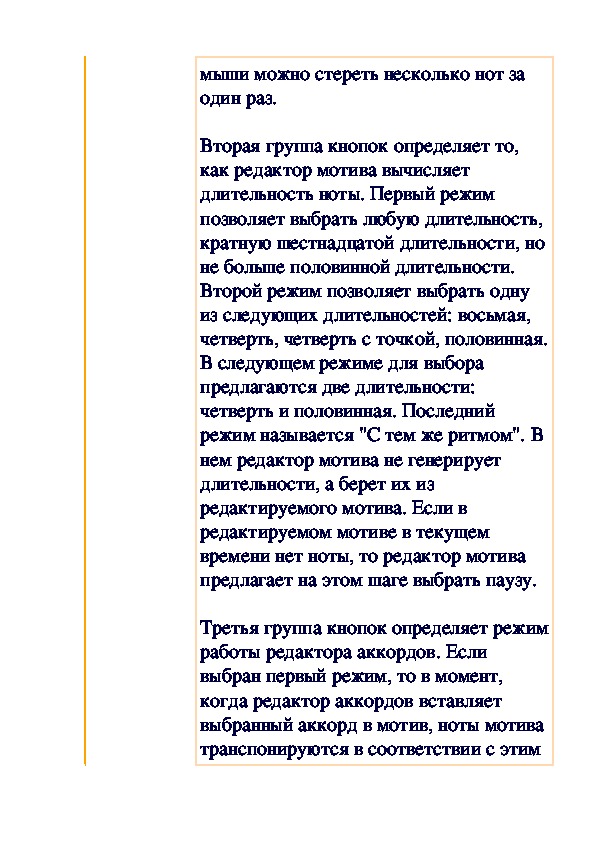 мыши можно стереть несколько нот за один раз.

Вторая группа кнопок определяет то, как редактор мотива вычисляет длительность ноты. Первый режим позволяет выбрать любую длительность, кратную шестнадцатой длительности, но не больше половинной длительности. Второй режим позволяет выбрать одну из следующих длительностей: восьмая, четверть, четверть с точкой, половинная. В следующем режиме для выбора предлагаются две длительности: четверть и половинная. Последний режим называется "С тем же ритмом". В нем редактор мотива не генерирует длительности, а берет их из редактируемого мотива. Если в редактируемом мотиве в текущем времени нет ноты, то редактор мотива предлагает на этом шаге выбрать паузу.

Третья группа кнопок определяет режим работы редактора аккордов. Если выбран первый режим, то в момент, когда редактор аккордов вставляет выбранный аккорд в мотив, ноты мотива транспонируются в соответствии с этим